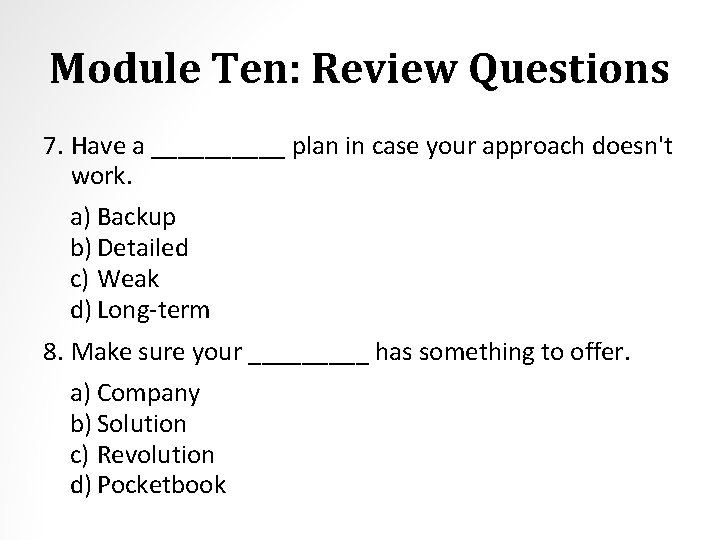 Module Ten: Review Questions

7. Have a ____ plan in case your approach doesn't work.

a) Backup
b) Detailed
c) Weak
d) Long-term

8. Make sure your ____ has something to offer.

a) Company
b) Solution
c) Revolution
d) Pocketbook